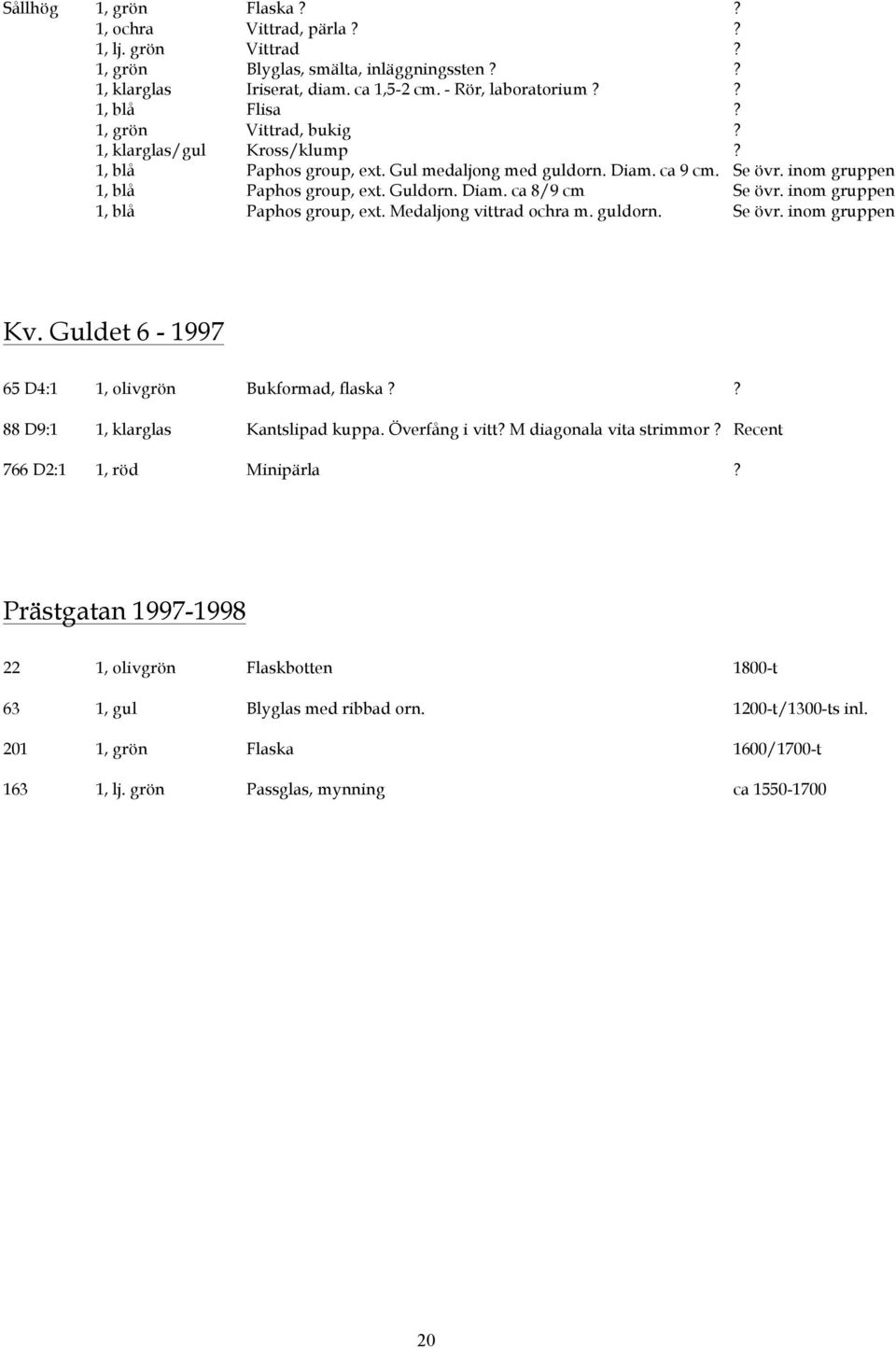 | | | | |
|---|---|---|---|
| Sållhög | 1, grön | Flaska ? | ? |
| | 1, ochra | Vittrad, pärla ? | ? |
| | 1, lj. grön | Vittrad | ? |
| | 1, grön | Blyglas, smälta, inläggningssten ? | ? |
| | 1, klarglas | Iriserat, diam. ca 1,5-2 cm. - Rör, laboratorium ? | ? |
| | 1, blå | Flisa | ? |
| | 1, grön | Vittrad, bukig | ? |
| | 1, klarglas/gul | Kross/klump | ? |
| | 1, blå | Paphos group, ext. Gul medaljong med guldorn. Diam. ca 9 cm. | Se övr. inom gruppen |
| | 1, blå | Paphos group, ext. Guldorn. Diam. ca 8/9 cm | Se övr. inom gruppen |
| | 1, blå | Paphos group, ext. Medaljong vittrad ochra m. guldorn. | Se övr. inom gruppen |

Kv. Guldet 6 - 1997

| | | | |
|---|---|---|---|
| 65 D4:1 | 1, olivgrön | Bukformad, flaska ? | ? |
| 88 D9:1 | 1, klarglas | Kantslipad kuppa. Överfång i vitt? M diagonala vita strimmor ? | Recent |
| 766 D2:1 | 1, röd | Minipärla | ? |

Prästgatan 1997-1998

| | | | |
|---|---|---|---|
| 22 | 1, olivgrön | Flaskbotten | 1800-t |
| 63 | 1, gul | Blyglas med ribbad orn. | 1200-t/1300-ts inl. |
| 201 | 1, grön | Flaska | 1600/1700-t |
| 163 | 1, lj. grön | Passglas, mynning | ca 1550-1700 |

20